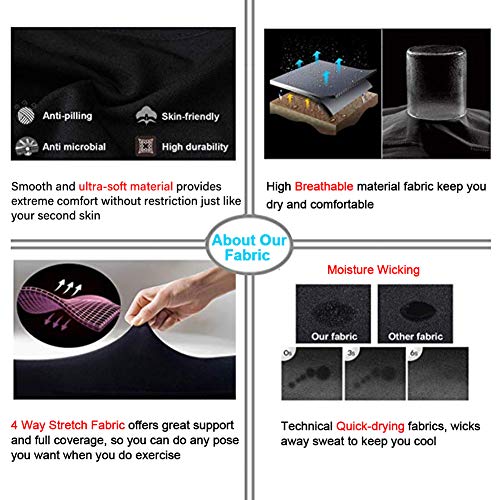 Anti-pilling
Skin-friendly
Anti microbial
High durability

Smooth and ultra-soft material provides extreme comfort without restriction just like your second skin

High Breathable material fabric keep you dry and comfortable

About Our Fabric

4 Way Stretch Fabric offers great support and full coverage, so you can do any pose you want when you do exercise

Moisture Wicking

Our fabric
Other fabric
0s
3s
6s

Technical Quick-drying fabrics, wicks away sweat to keep you cool